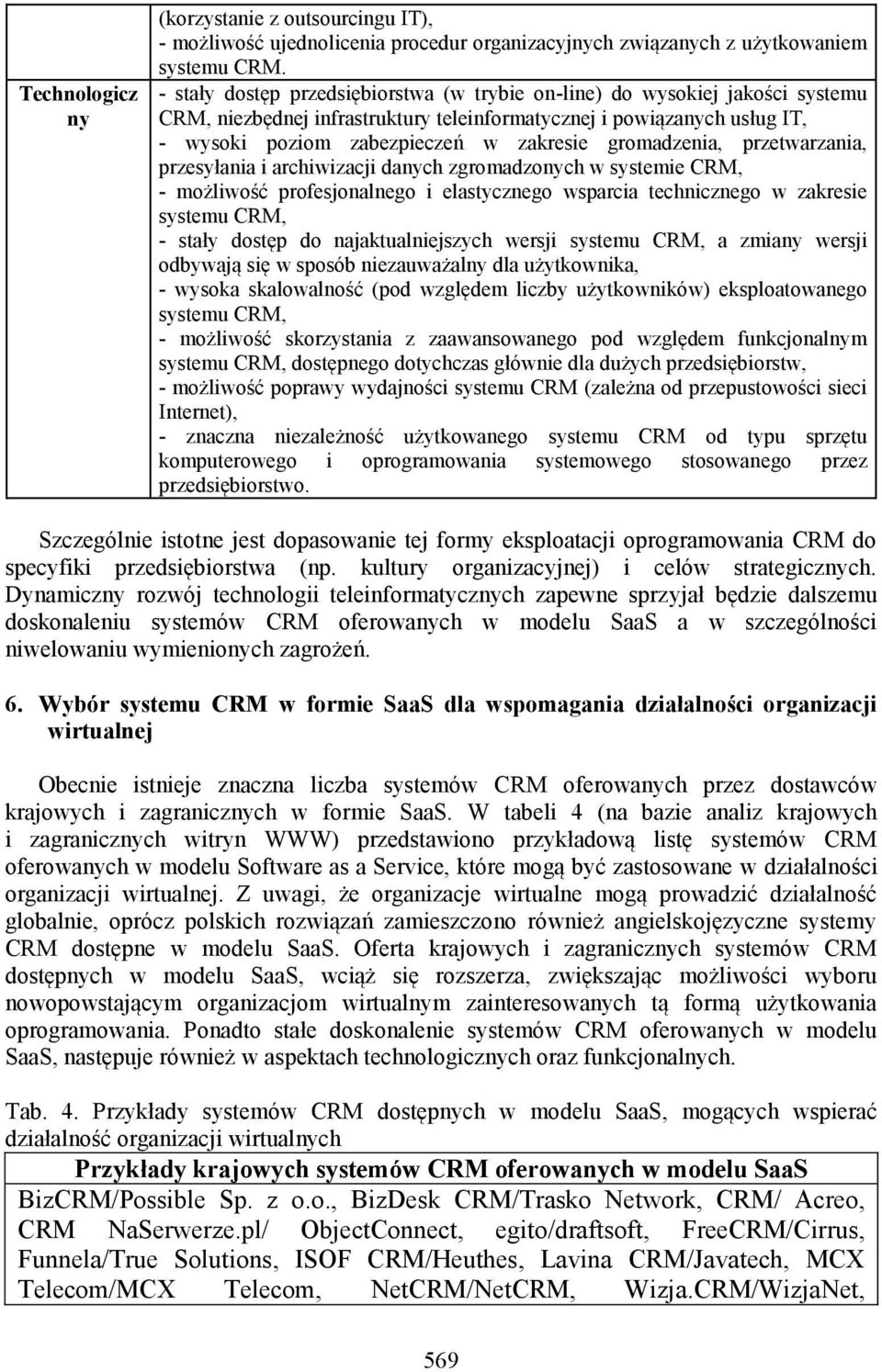 |  | (korzystanie z outsourcingu IT), - możliwość ujednolicenia procedur organizacyjnych związanych z użytkowaniem systemu CRM. |
|---|---|
| Technologiczny | - stały dostęp przedsiębiorstwa (w trybie on-line) do wysokiej jakości systemu CRM, niezbędnej infrastruktury teleinformatycznej i powiązanych usług IT, - wysoki poziom zabezpieczeń w zakresie gromadzenia, przetwarzania, przesyłania i archiwizacji danych zgromadzonych w systemie CRM, - możliwość profesjonalnego i elastycznego wsparcia technicznego w zakresie systemu CRM, - stały dostęp do najaktualniejszych wersji systemu CRM, a zmiany wersji odbywają się w sposób niezauważalny dla użytkownika, - wysoka skalowalność (pod względem liczby użytkowników) eksploatowanego systemu CRM, - możliwość skorzystania z zaawansowanego pod względem funkcjonalnym systemu CRM, dostępnego dotychczas głównie dla dużych przedsiębiorstw, - możliwość poprawy wydajności systemu CRM (zależna od przepustowości sieci Internet), - znaczna niezależność użytkowanego systemu CRM od typu sprzętu komputerowego i oprogramowania systemowego stosowanego przez przedsiębiorstwo. |

Szczególnie istotne jest dopasowanie tej formy eksploatacji oprogramowania CRM do specyfiki przedsiębiorstwa (np. kultury organizacyjnej) i celów strategicznych. Dynamiczny rozwój technologii teleinformatycznych zapewne sprzyjał będzie dalszemu doskonaleniu systemów CRM oferowanych w modelu SaaS a w szczególności niwelowaniu wymienionych zagrożeń.

6. Wybór systemu CRM w formie SaaS dla wspomagania działalności organizacji wirtualnej

Obecnie istnieje znaczna liczba systemów CRM oferowanych przez dostawców krajowych i zagranicznych w formie SaaS. W tabeli 4 (na bazie analiz krajowych i zagranicznych witryn WWW) przedstawiono przykładową listę systemów CRM oferowanych w modelu Software as a Service, które mogą być zastosowane w działalności organizacji wirtualnej. Z uwagi, że organizacje wirtualne mogą prowadzić działalność globalnie, oprócz polskich rozwiązań zamieszczono również angielskojęzyczne systemy CRM dostępne w modelu SaaS. Oferta krajowych i zagranicznych systemów CRM dostępnych w modelu SaaS, wciąż się rozszerza, zwiększając możliwości wyboru nowopowstającym organizacjom wirtualnym zainteresowanych tą formą użytkowania oprogramowania. Ponadto stałe doskonalenie systemów CRM oferowanych w modelu SaaS, następuje również w aspektach technologicznych oraz funkcjonalnych.

Tab. 4. Przykłady systemów CRM dostępnych w modelu SaaS, mogących wspierać działalność organizacji wirtualnych

| Przykłady krajowych systemów CRM oferowanych w modelu SaaS |
|---|
| BizCRM/Possible Sp. z o.o., BizDesk CRM/Trasko Network, CRM/ Acreo, CRM NaSerwerze.pl/ ObjectConnect, egito/draftsoft, FreeCRM/Cirrus, Funnela/True Solutions, ISOF CRM/Heuthes, Lavina CRM/Javatech, MCX Telecom/MCX Telecom, NetCRM/NetCRM, Wizja.CRM/WizjaNet, |

569